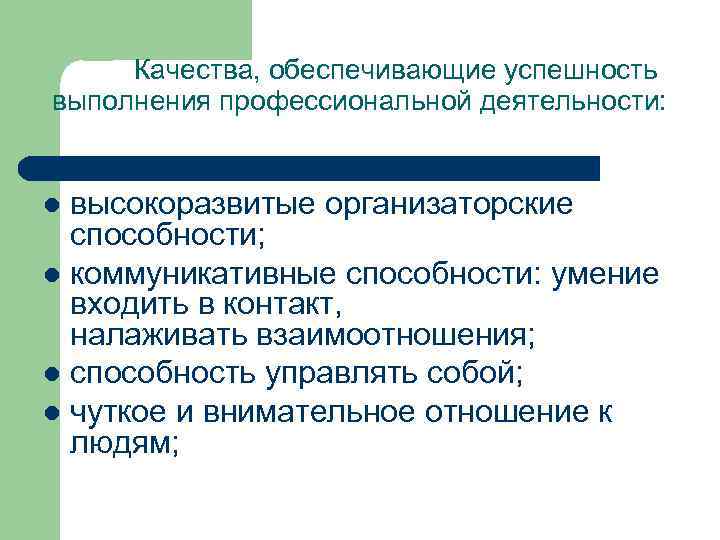 Качества, обеспечивающие успешность выполнения профессиональной деятельности:

- высокоразвитые организаторские способности;
- коммуникативные способности: умение входить в контакт, налаживать взаимоотношения;
- способность управлять собой;
- чуткое и внимательное отношение к людям;